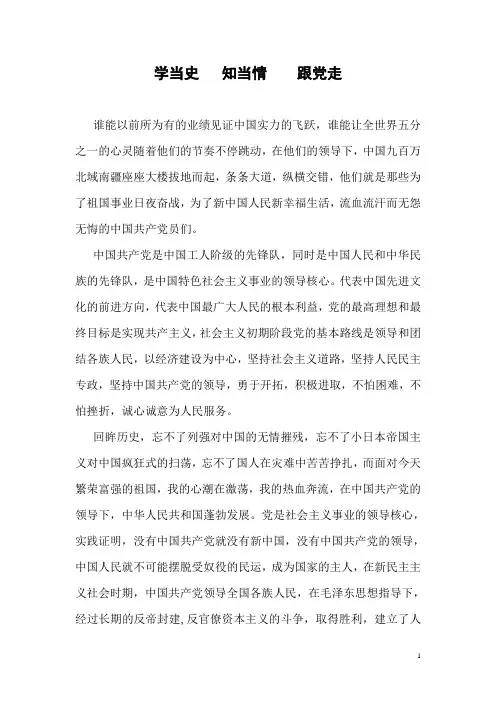 学当史　知当情　跟党走

谁能以前所为有的业绩见证中国实力的飞跃，谁能让全世界五分之一的心灵随着他们的节奏不停跳动，在他们的领导下，中国九百万北域南疆座座大楼拔地而起，条条大道，纵横交错，他们就是那些为了祖国事业日夜奋战，为了新中国人民新幸福生活，流血流汗而无怨无悔的中国共产党员们。

中国共产党是中国工人阶级的先锋队，同时是中国人民和中华民族的先锋队，是中国特色社会主义事业的领导核心。代表中国先进文化的前进方向，代表中国最广大人民的根本利益，党的最高理想和最终目标是实现共产主义，社会主义初期阶段党的基本路线是领导和团结各族人民，以经济建设为中心，坚持社会主义道路，坚持人民民主专政，坚持中国共产党的领导，勇于开拓，积极进取，不怕困难，不怕挫折，诚心诚意为人民服务。

回眸历史，忘不了列强对中国的无情摧残，忘不了小日本帝国主义对中国疯狂式的扫荡，忘不了国人在灾难中苦苦挣扎，而面对今天繁荣富强的祖国，我的心潮在激荡，我的热血奔流，在中国共产党的领导下，中华人民共和国蓬勃发展。党是社会主义事业的领导核心，实践证明，没有中国共产党就没有新中国，没有中国共产党的领导，中国人民就不可能摆脱受奴役的民运，成为国家的主人，在新民主主义社会时期，中国共产党领导全国各族人民，在毛泽东思想指导下，经过长期的反帝封建，反官僚资本主义的斗争，取得胜利，建立了人

1